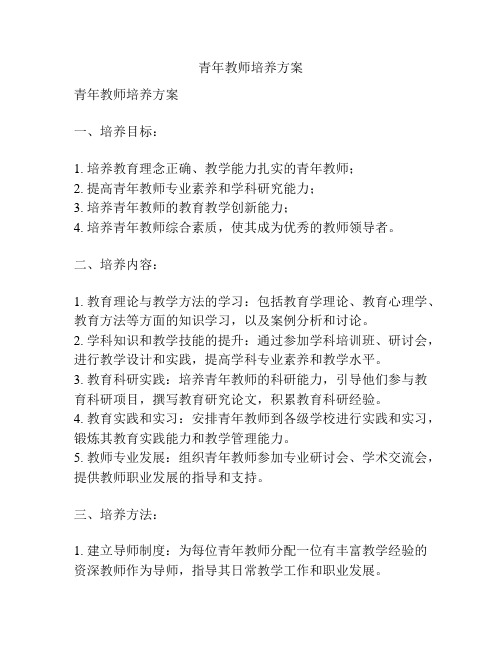 青年教师培养方案

青年教师培养方案

一、培养目标：

1. 培养教育理念正确、教学能力扎实的青年教师；
2. 提高青年教师专业素养和学科研究能力；
3. 培养青年教师的教育教学创新能力；
4. 培养青年教师综合素质，使其成为优秀的教师领导者。

二、培养内容：

1. 教育理论与教学方法的学习：包括教育学理论、教育心理学、教育方法等方面的知识学习，以及案例分析和讨论。
2. 学科知识和教学技能的提升：通过参加学科培训班、研讨会，进行教学设计和实践，提高学科专业素养和教学水平。
3. 教育科研实践：培养青年教师的科研能力，引导他们参与教育科研项目，撰写教育研究论文，积累教育科研经验。
4. 教育实践和实习：安排青年教师到各级学校进行实践和实习，锻炼其教育实践能力和教学管理能力。
5. 教师专业发展：组织青年教师参加专业研讨会、学术交流会，提供教师职业发展的指导和支持。

三、培养方法：

1. 建立导师制度：为每位青年教师分配一位有丰富教学经验的资深教师作为导师，指导其日常教学工作和职业发展。